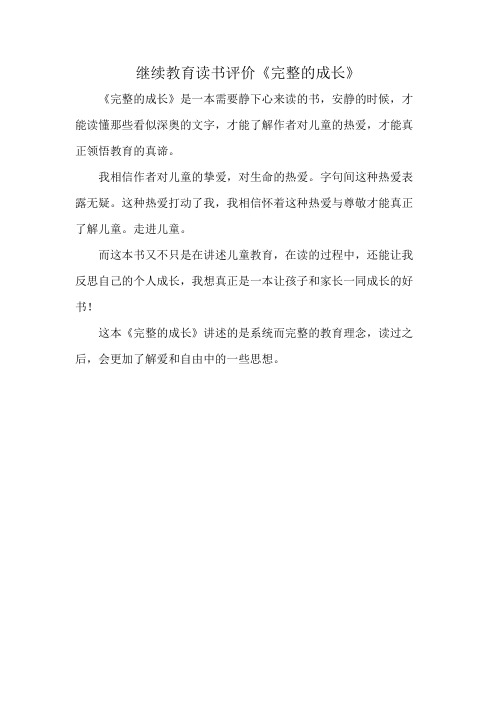 继续教育读书评价《完整的成长》

《完整的成长》是一本需要静下心来读的书，安静的时候，才能读懂那些看似深奥的文字，才能了解作者对儿童的热爱，才能真正领悟教育的真谛。

我相信作者对儿童的挚爱，对生命的热爱。字句间这种热爱表露无疑。这种热爱打动了我，我相信怀着这种热爱与尊敬才能真正了解儿童。走进儿童。

而这本书又不只是在讲述儿童教育，在读的过程中，还能让我反思自己的个人成长，我想真正是一本让孩子和家长一同成长的好书！

这本《完整的成长》讲述的是系统而完整的教育理念，读过之后，会更加了解爱和自由中的一些思想。